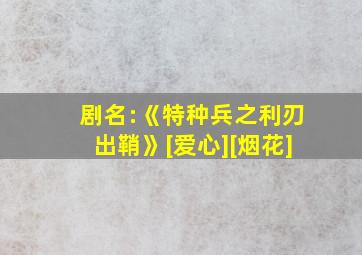 剧名:《特种兵之利刃出鞘》[爱心][烟花]